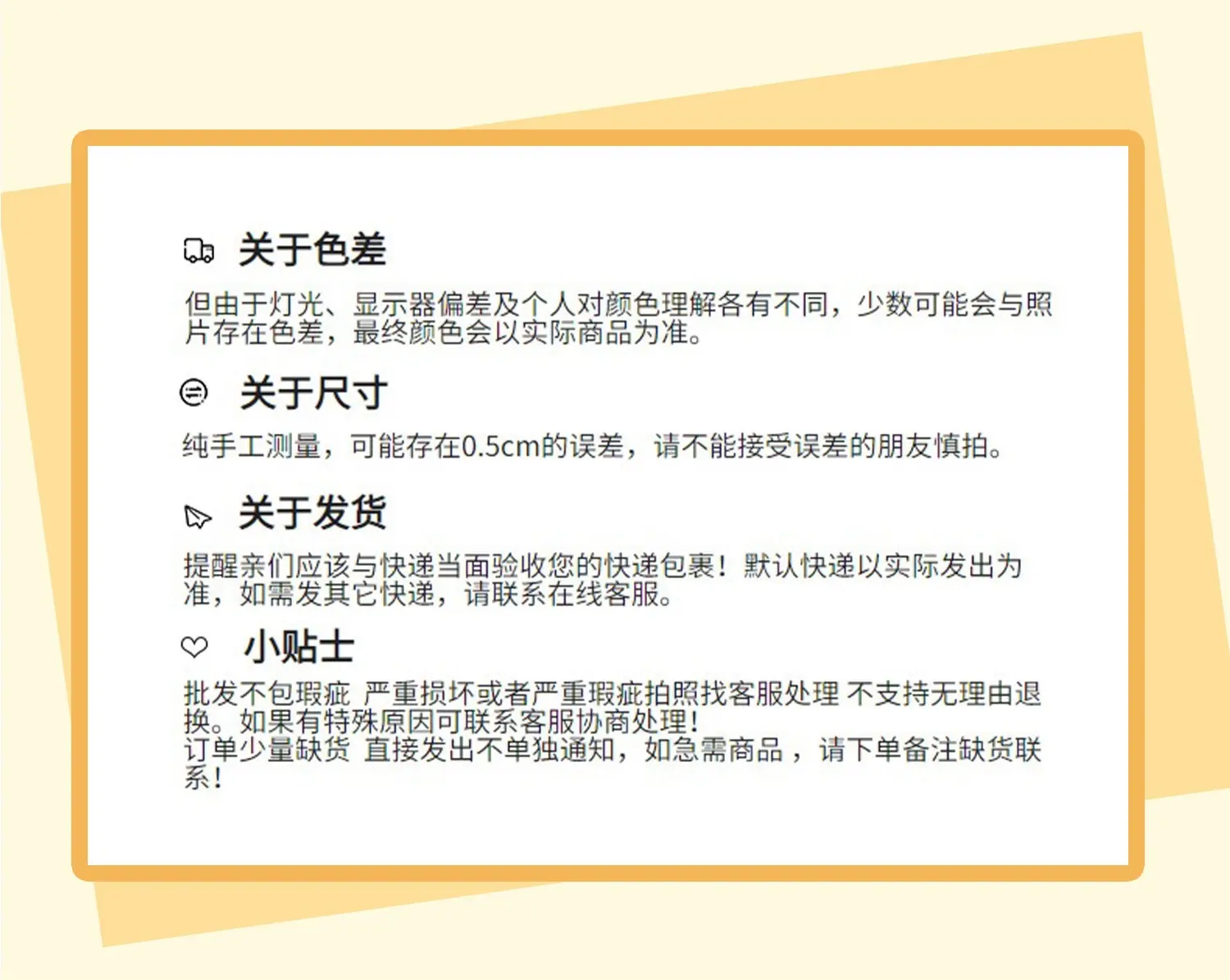 关于色差

但由于灯光、显示器偏差及个人对颜色理解各有不同，少数可能会与照片存在色差，最终颜色会以实际商品为准。

关于尺寸

纯手工测量，可能存在0.5cm的误差，请不能接受误差的朋友慎拍。

关于发货

提醒亲们应该与快递当面验收您的快递包裹！默认快递以实际发出为准，如需发其它快递，请联系在线客服。

小贴士

批发不包瑕疵 严重损坏或者严重瑕疵拍照找客服处理 不支持无理由退换。如果有特殊原因可联系客服协商处理！
订单少量缺货 直接发出不单独通知，如急需商品，请下单备注缺货联系！